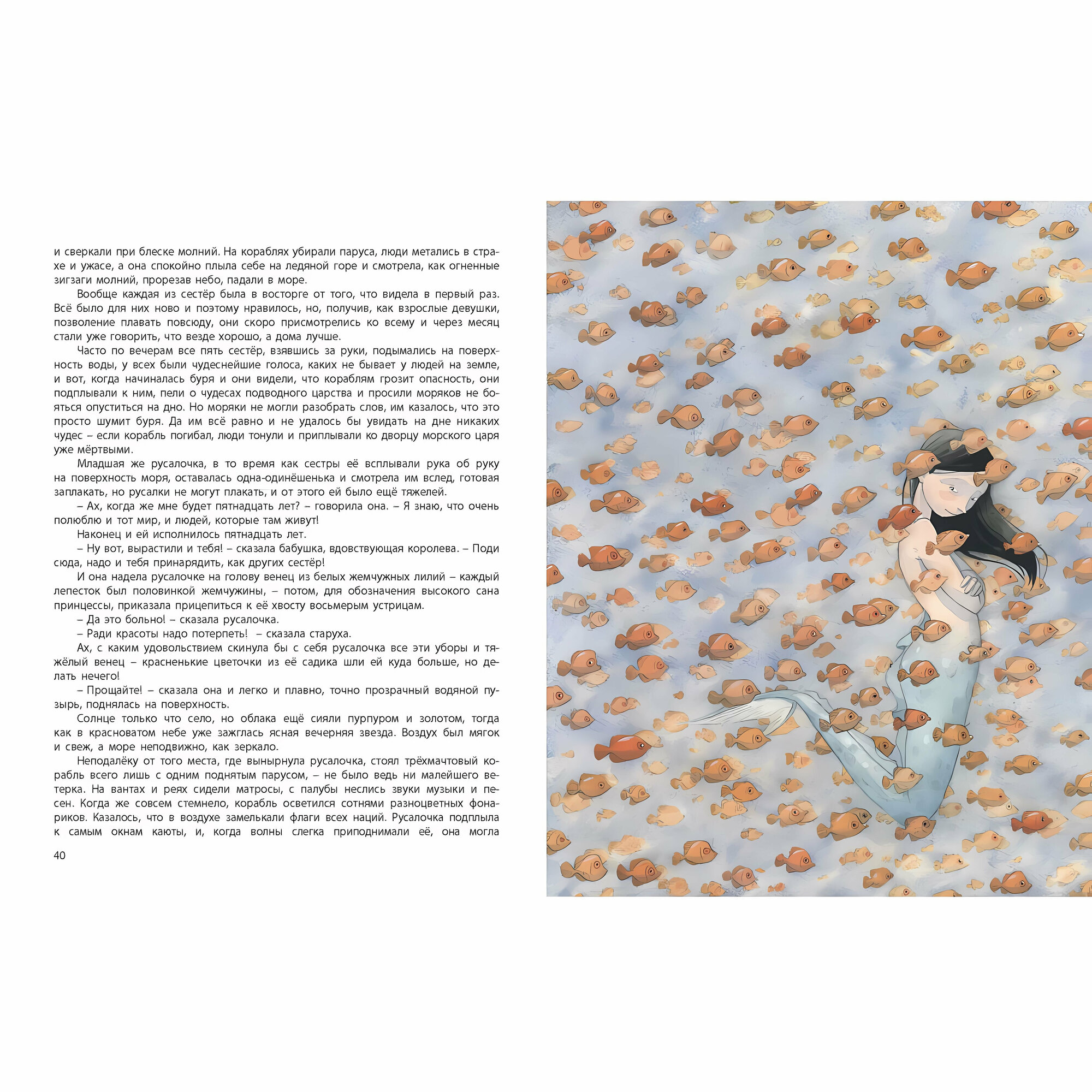 и сверкали при блеске молний. На кораблях убирали паруса, люди метались в страхе и ужасе, а она спокойно плыла себе на ледяной горе и смотрела, как огненные зигзаги молний, прорезав небо, падали в море.

Вообще каждая из сестёр была в восторге от того, что видела в первый раз. Всё было для них ново и поэтому нравилось, но, получив, как взрослые девушки, позволение плавать повсюду, они скоро присмотрелись ко всему и через месяц стали уже говорить, что везде хорошо, а дома лучше.

Часто по вечерам все пять сестёр, взявшись за руки, подымались на поверхность воды, у всех были чудеснейшие голоса, каких не бывает у людей на земле, и вот, когда начиналась буря и они видели, что кораблям грозит опасность, они подплывали к ним, пели о чудесах подводного царства и просили моряков не бояться опуститься на дно. Но моряки не могли разобрать слов, им казалось, что это просто шумит буря. Да им всё равно и не удалось бы увидать на дне никаких чудес – если корабль погибал, люди тонули и приплывали ко дворцу морского царя уже мёртвыми.

Младшая же русалочка, в то время как сестры её всплывали рука об руку на поверхность моря, оставалась одна-одинёшенька и смотрела им вслед, готовая заплакать, но русалки не могут плакать, и от этого ей было ещё тяжелей.

– Ах, когда же мне будет пятнадцать лет? – говорила она. – Я знаю, что очень полюблю и тот мир, и людей, которые там живут!

Наконец и ей исполнилось пятнадцать лет.

– Ну вот, вырастили и тебя! – сказала бабушка, вдовствующая королева. – Поди сюда, надо и тебя принарядить, как других сестёр!

И она надела русалочке на голову венец из белых жемчужных лилий – каждый лепесток был половинкой жемчужины, – потом, для обозначения высокого сана принцессы, приказала прицепиться к её хвосту восьмерым устрицам.

– Да это больно! – сказала русалочка.

– Ради красоты надо потерпеть! – сказала старуха.

Ах, с каким удовольствием скинула бы с себя русалочка все эти уборы и тяжёлый венец – красненькие цветочки из её садика шли ей куда больше, но делать нечего!

– Прощайте! – сказала она и легко и плавно, точно прозрачный водяной пузырь, поднялась на поверхность.

Солнце только что село, но облака ещё сияли пурпуром и золотом, тогда как в красноватом небе уже зажглась ясная вечерняя звезда. Воздух был мягок и свеж, а море неподвижно, как зеркало.

Неподалёку от того места, где вынырнула русалочка, стоял трёхмачтовый корабль всего лишь с одним поднятым парусом, – не было ведь ни малейшего ветерка. На вантах и реях сидели матросы, с палубы неслись звуки музыки и песен. Когда же совсем стемнело, корабль осветился сотнями разноцветных фонариков. Казалось, что в воздухе замелькали флаги всех наций. Русалочка подплыла к самым окнам каюты, и, когда волны слегка приподнимали её, она могла

40